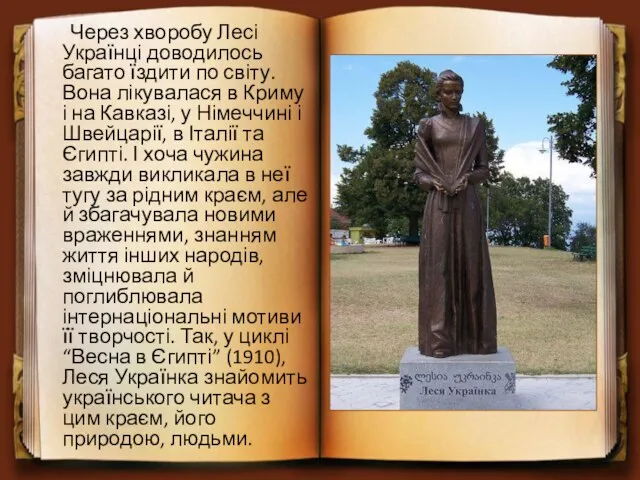 Через хворобу Лесі Українці доводилось багато їздити по світу. Вона лікувалася в Криму і на Кавказі, у Німеччині і Швейцарії, в Італії та Єгипті. І хоча чужина завжди викликала в неї тугу за рідним краєм, але й збагачувала новими враженнями, знанням життя інших народів, зміцнювала й поглиблювала інтернаціональні мотиви її творчості. Так, у циклі “Весна в Єгипті” (1910), Леся Українка знайомить українського читача з цим краєм, його природою, людьми.

ლესია უკრაინკა
Леся Українка